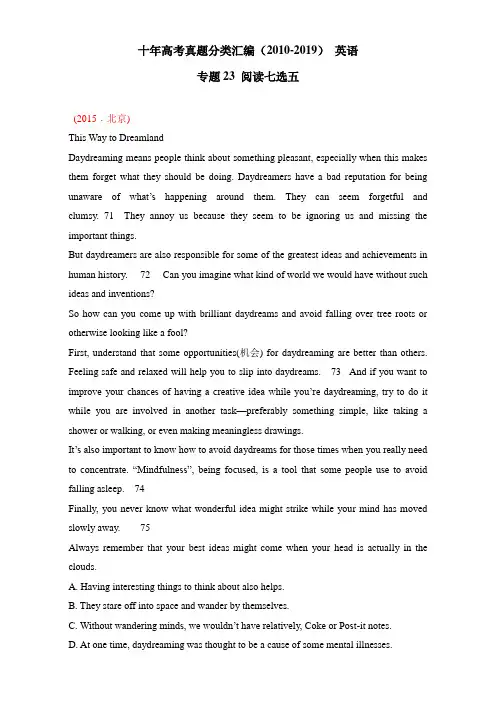 十年高考真题分类汇编（2010-2019） 英语

专题 23 阅读七选五

（2015 · 北京）

This Way to Dreamland

Daydreaming means people think about something pleasant, especially when this makes them forget what they should be doing. Daydreamers have a bad reputation for being unaware of what's happening around them. They can seem forgetful and clumsy. 71 They annoy us because they seem to be ignoring us and missing the important things.

But daydreamers are also responsible for some of the greatest ideas and achievements in human history. 72 Can you imagine what kind of world we would have without such ideas and inventions?

So how can you come up with brilliant daydreams and avoid falling over tree roots or otherwise looking like a fool?

First, understand that some opportunities(机会) for daydreaming are better than others. Feeling safe and relaxed will help you to slip into daydreams. 73 And if you want to improve your chances of having a creative idea while you're daydreaming, try to do it while you are involved in another task—preferably something simple, like taking a shower or walking, or even making meaningless drawings.

It's also important to know how to avoid daydreams for those times when you really need to concentrate. "Mindfulness", being focused, is a tool that some people use to avoid falling asleep. 74

Finally, you never know what wonderful idea might strike while your mind has moved slowly away. 75

Always remember that your best ideas might come when your head is actually in the clouds.

A. Having interesting things to think about also helps.

B. They stare off into space and wander by themselves.

C. Without wandering minds, we wouldn't have relatively, Coke or Post-it notes.

D. At one time, daydreaming was thought to be a cause of some mental illnesses.